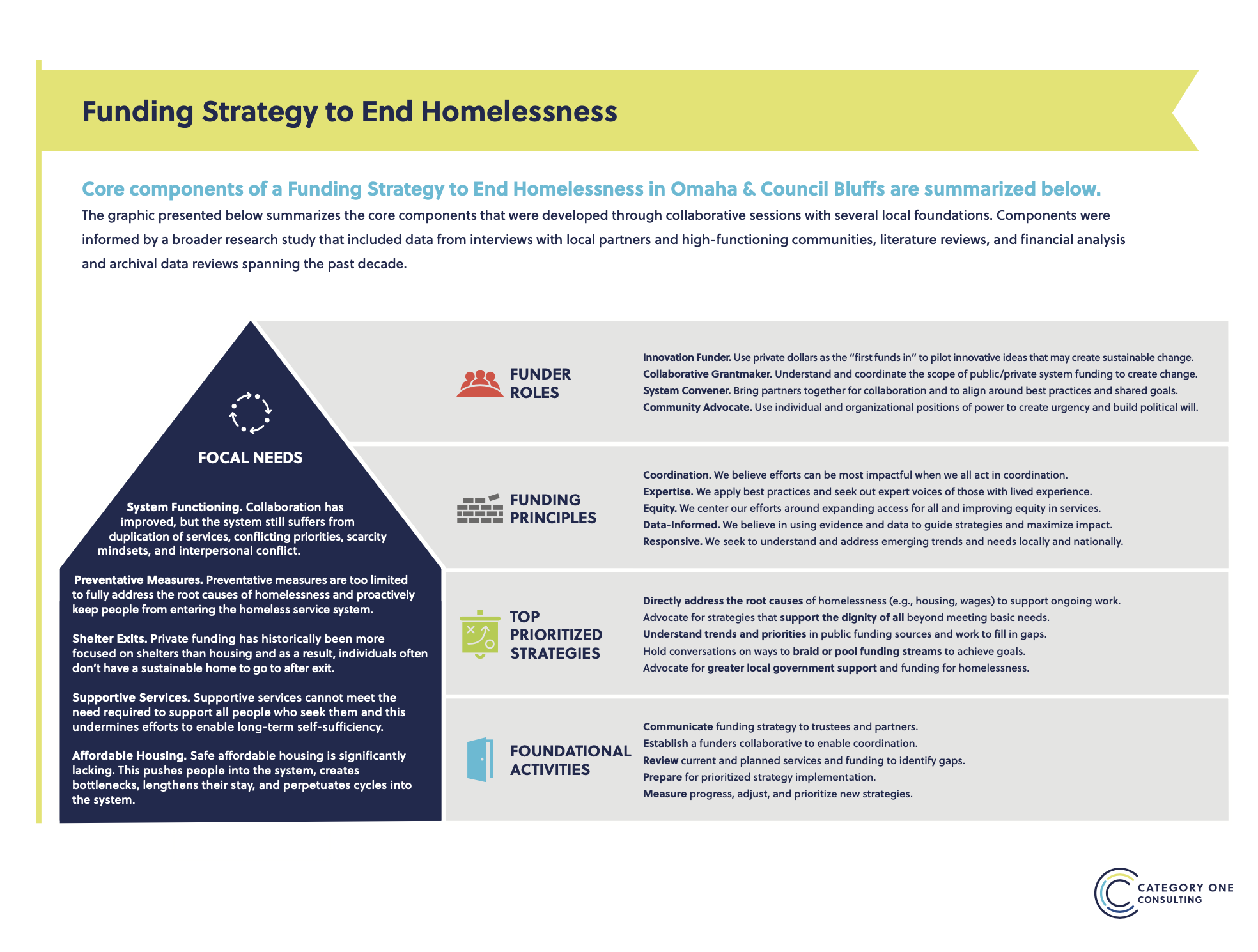 Funding Strategy to End Homelessness

Core components of a Funding Strategy to End Homelessness in Omaha & Council Bluffs are summarized below.

The graphic presented below summarizes the core components that were developed through collaborative sessions with several local foundations. Components were informed by a broader research study that included data from interviews with local partners and high-functioning communities, literature reviews, and financial analysis and archival data reviews spanning the past decade.

FOCAL NEEDS

System Functioning. Collaboration has improved, but the system still suffers from duplication of services, conflicting priorities, scarcity mindsets, and interpersonal conflict.

Preventative Measures. Preventative measures are too limited to fully address the root causes of homelessness and proactively keep people from entering the homeless service system.

Shelter Exits. Private funding has historically been more focused on shelters than housing and as a result, individuals often don't have a sustainable home to go to after exit.

Supportive Services. Supportive services cannot meet the need required to support all people who seek them and this undermines efforts to enable long-term self-sufficiency.

Affordable Housing. Safe affordable housing is significantly lacking. This pushes people into the system, creates bottlenecks, lengthens their stay, and perpetuates cycles into the system.

FUNDER ROLES

Innovation Funder. Use private dollars as the "first funds in" to pilot innovative ideas that may create sustainable change.
Collaborative Grantmaker. Understand and coordinate the scope of public/private system funding to create change.
System Convener. Bring partners together for collaboration and to align around best practices and shared goals.
Community Advocate. Use individual and organizational positions of power to create urgency and build political will.

FUNDING PRINCIPLES

Coordination. We believe efforts can be most impactful when we all act in coordination.
Expertise. We apply best practices and seek out expert voices of those with lived experience.
Equity. We center our efforts around expanding access for all and improving equity in services.
Data-Informed. We believe in using evidence and data to guide strategies and maximize impact.
Responsive. We seek to understand and address emerging trends and needs locally and nationally.

TOP PRIORITIZED STRATEGIES

Directly address the root causes of homelessness (e.g., housing, wages) to support ongoing work.
Advocate for strategies that support the dignity of all beyond meeting basic needs.
Understand trends and priorities in public funding sources and work to fill in gaps.
Hold conversations on ways to braid or pool funding streams to achieve goals.
Advocate for greater local government support and funding for homelessness.

FOUNDATIONAL ACTIVITIES

Communicate funding strategy to trustees and partners.
Establish a funders collaborative to enable coordination.
Review current and planned services and funding to identify gaps.
Prepare for prioritized strategy implementation.
Measure progress, adjust, and prioritize new strategies.

CATEGORY ONE CONSULTING